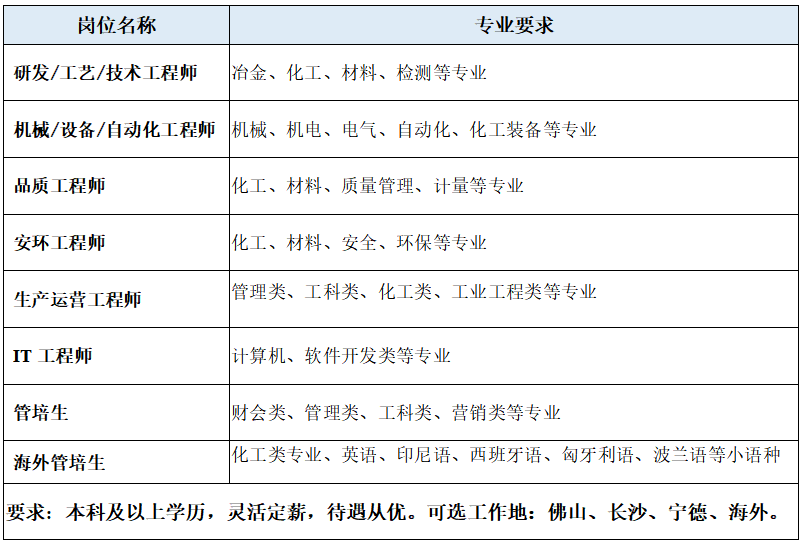 | 岗位名称 | 专业要求 |
|---|---|
| 研发/工艺/技术工程师 | 冶金、化工、材料、检测等专业 |
| 机械/设备/自动化工程师 | 机械、机电、电气、自动化、化工装备等专业 |
| 品质工程师 | 化工、材料、质量管理、计量等专业 |
| 安环工程师 | 化工、材料、安全、环保等专业 |
| 生产运营工程师 | 管理类、工科类、化工类、工业工程类等专业 |
| IT 工程师 | 计算机、软件开发类等专业 |
| 管培生 | 财会类、管理类、工科类、营销类等专业 |
| 海外管培生 | 化工类专业、英语、印尼语、西班牙语、匈牙利语、波兰语等小语种 |

要求：本科及以上学历，灵活定薪，待遇从优。可选工作地：佛山、长沙、宁德、海外。